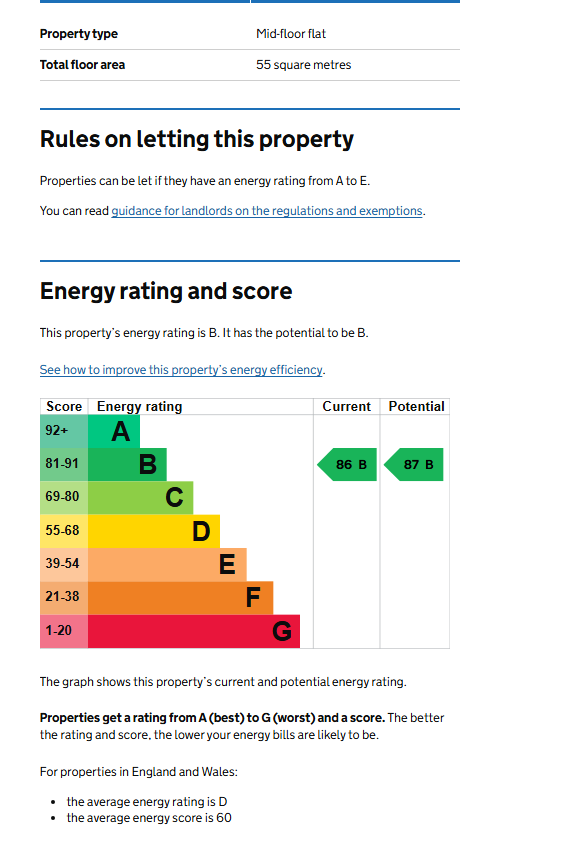 | Property type | Mid-floor flat |
|---|---|
| Total floor area | 55 square metres |

Rules on letting this property

Properties can be let if they have an energy rating from A to E.

You can read guidance for landlords on the regulations and exemptions.

Energy rating and score

This property's energy rating is B. It has the potential to be B.

See how to improve this property's energy efficiency.

| Score | Energy rating | Current | Potential |
|---|---|---|---|
| 92+ | A | | |
| 81-91 | B | 86 B | 87 B |
| 69-80 | C | | |
| 55-68 | D | | |
| 39-54 | E | | |
| 21-38 | F | | |
| 1-20 | G | | |

The graph shows this property's current and potential energy rating.

Properties get a rating from A (best) to G (worst) and a score. The better the rating and score, the lower your energy bills are likely to be.

For properties in England and Wales:

- the average energy rating is D
- the average energy score is 60